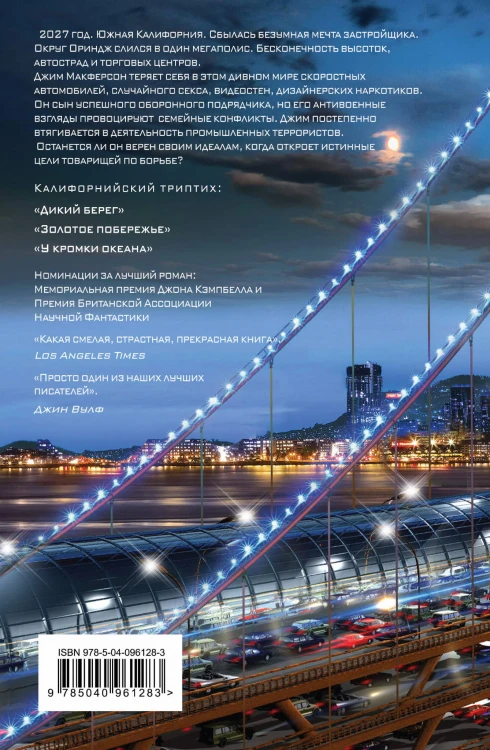 2027 год. Южная Калифорния. Сбылась безумная мечта застройщика. Округ Ориндж слился в один мегаполис. Бесконечность высоток, автострад и торговых центров.

Джим Макферсон теряет себя в этом дивном мире скоростных автомобилей, случайного секса, видеостен, дизайнерских наркотиков. Он сын успешного оборонного подрядчика, но его антивоенные взгляды провоцируют семейные конфликты. Джим постепенно втягивается в деятельность промышленных террористов.

Останется ли он верен своим идеалам, когда откроет истинные цели товарищей по борьбе?

Калифорнийский триптих:

«Дикий берег»

«Золотое побережье»

«У кромки океана»

Номинации за лучший роман:
Мемориальная премия Джона Кэмпбелла и Премия Британской Ассоциации Научной Фантастики

«Какая смелая, страстная, прекрасная книга».
Los Angeles Times

«Просто один из наших лучших писателей».
Джин Вулф

ISBN 978-5-04-096128-3

9 785040 961283 >